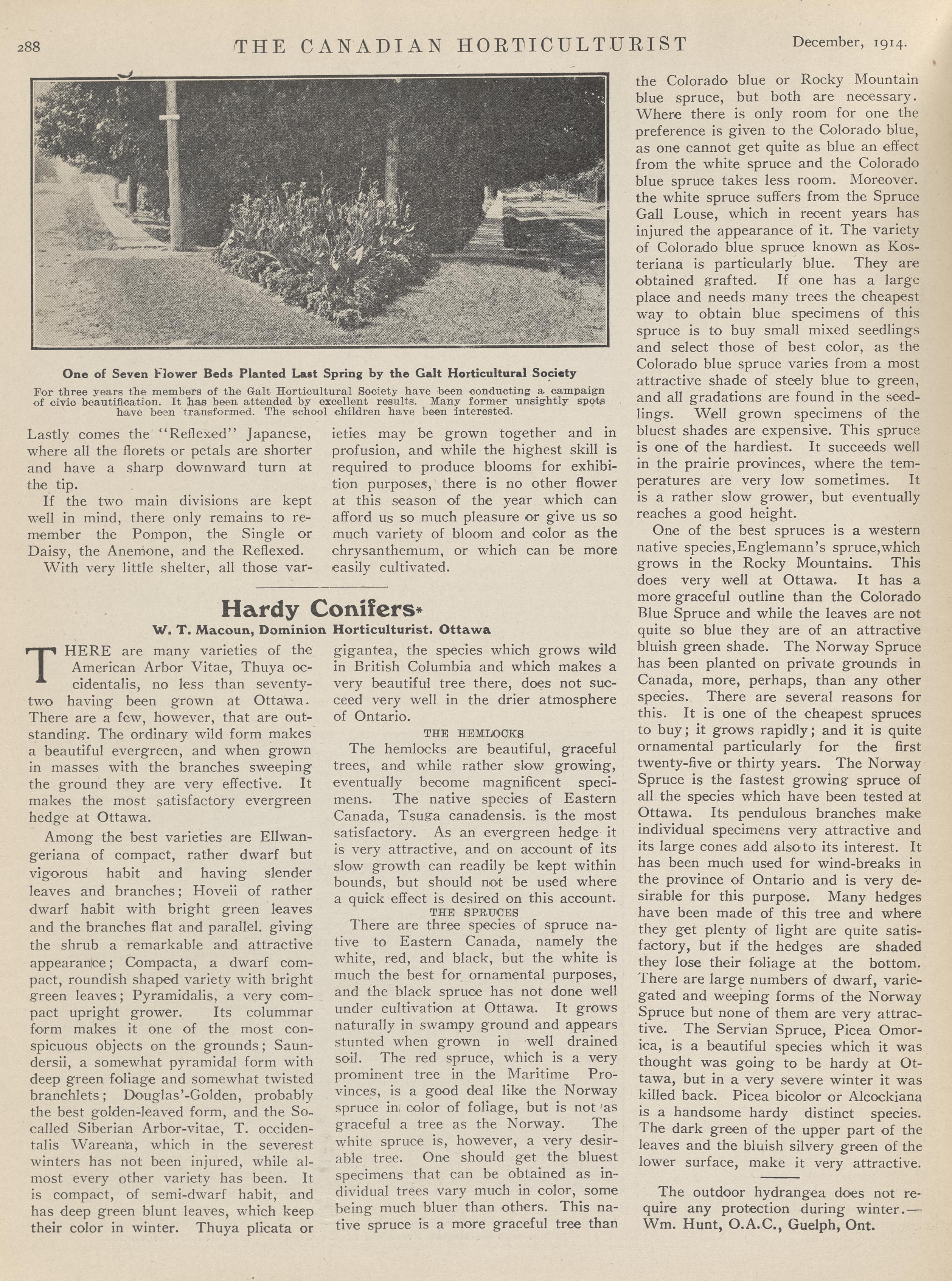 288 THE CANADIAN HORTICULTURIST December, 1914.

One of Seven Flower Beds Planted Last Spring by the Galt Horticultural Society

For three years the members of the Galt Horticultural Society have been conducting a campaign of civic beautification. It has been attended by excellent results. Many former unsightly spots have been transformed. The school children have been interested.

Lastly comes the "Reflexed" Japanese, where all the florets or petals are shorter and have a sharp downward turn at the tip.

If the two main divisions are kept well in mind, there only remains to remember the Pompon, the Single or Daisy, the Anemone, and the Reflexed.

With very little shelter, all those varieties may be grown together and in profusion, and while the highest skill is required to produce blooms for exhibition purposes, there is no other flower at this season of the year which can afford us so much pleasure or give us so much variety of bloom and color as the chrysanthemum, or which can be more easily cultivated.

Hardy Conifers*

W. T. Macoun, Dominion Horticulturist. Ottawa

THERE are many varieties of the American Arbor Vitae, Thuya occidentalis, no less than seventy-two having been grown at Ottawa. There are a few, however, that are outstanding. The ordinary wild form makes a beautiful evergreen, and when grown in masses with the branches sweeping the ground they are very effective. It makes the most satisfactory evergreen hedge at Ottawa.

Among the best varieties are Ellwangeriana of compact, rather dwarf but vigorous habit and having slender leaves and branches; Hoveii of rather dwarf habit with bright green leaves and the branches flat and parallel. giving the shrub a remarkable and attractive appearance; Compacta, a dwarf compact, roundish shaped variety with bright green leaves; Pyramidalis, a very compact upright grower. Its columnar form makes it one of the most conspicuous objects on the grounds; Saundersii, a somewhat pyramidal form with deep green foliage and somewhat twisted branchlets; Douglas'-Golden, probably the best golden-leaved form, and the So-called Siberian Arbor-vitae, T. occidentalis Wareana, which in the severest winters has not been injured, while almost every other variety has been. It is compact, of semi-dwarf habit, and has deep green blunt leaves, which keep their color in winter. Thuya plicata or gigantea, the species which grows wild in British Columbia and which makes a very beautiful tree there, does not succeed very well in the drier atmosphere of Ontario.

THE HEMLOCKS

The hemlocks are beautiful, graceful trees, and while rather slow growing, eventually become magnificent specimens. The native species of Eastern Canada, Tsuga canadensis. is the most satisfactory. As an evergreen hedge it is very attractive, and on account of its slow growth can readily be kept within bounds, but should not be used where a quick effect is desired on this account.

THE SPRUCES

There are three species of spruce native to Eastern Canada, namely the white, red, and black, but the white is much the best for ornamental purposes, and the black spruce has not done well under cultivation at Ottawa. It grows naturally in swampy ground and appears stunted when grown in well drained soil. The red spruce, which is a very prominent tree in the Maritime Provinces, is a good deal like the Norway spruce in color of foliage, but is not as graceful a tree as the Norway. The white spruce is, however, a very desirable tree. One should get the bluest specimens that can be obtained as individual trees vary much in color, some being much bluer than others. This native spruce is a more graceful tree than the Colorado blue or Rocky Mountain blue spruce, but both are necessary. Where there is only room for one the preference is given to the Colorado blue, as one cannot get quite as blue an effect from the white spruce and the Colorado blue spruce takes less room. Moreover. the white spruce suffers from the Spruce Gall Louse, which in recent years has injured the appearance of it. The variety of Colorado blue spruce known as Kosteriana is particularly blue. They are obtained grafted. If one has a large place and needs many trees the cheapest way to obtain blue specimens of this spruce is to buy small mixed seedlings and select those of best color, as the Colorado blue spruce varies from a most attractive shade of steely blue to green, and all gradations are found in the seedlings. Well grown specimens of the bluest shades are expensive. This spruce is one of the hardiest. It succeeds well in the prairie provinces, where the temperatures are very low sometimes. It is a rather slow grower, but eventually reaches a good height.

One of the best spruces is a western native species,Englemann's spruce,which grows in the Rocky Mountains. This does very well at Ottawa. It has a more graceful outline than the Colorado Blue Spruce and while the leaves are not quite so blue they are of an attractive bluish green shade. The Norway Spruce has been planted on private grounds in Canada, more, perhaps, than any other species. There are several reasons for this. It is one of the cheapest spruces to buy; it grows rapidly; and it is quite ornamental particularly for the first twenty-five or thirty years. The Norway Spruce is the fastest growing spruce of all the species which have been tested at Ottawa. Its pendulous branches make individual specimens very attractive and its large cones add also to its interest. It has been much used for wind-breaks in the province of Ontario and is very desirable for this purpose. Many hedges have been made of this tree and where they get plenty of light are quite satisfactory, but if the hedges are shaded they lose their foliage at the bottom. There are large numbers of dwarf, variegated and weeping forms of the Norway Spruce but none of them are very attractive. The Servian Spruce, Picea Omorica, is a beautiful species which it was thought was going to be hardy at Ottawa, but in a very severe winter it was killed back. Picea bicolor or Alcockiana is a handsome hardy distinct species. The dark green of the upper part of the leaves and the bluish silvery green of the lower surface, make it very attractive.

The outdoor hydrangea does not require any protection during winter.—Wm. Hunt, O.A.C., Guelph, Ont.